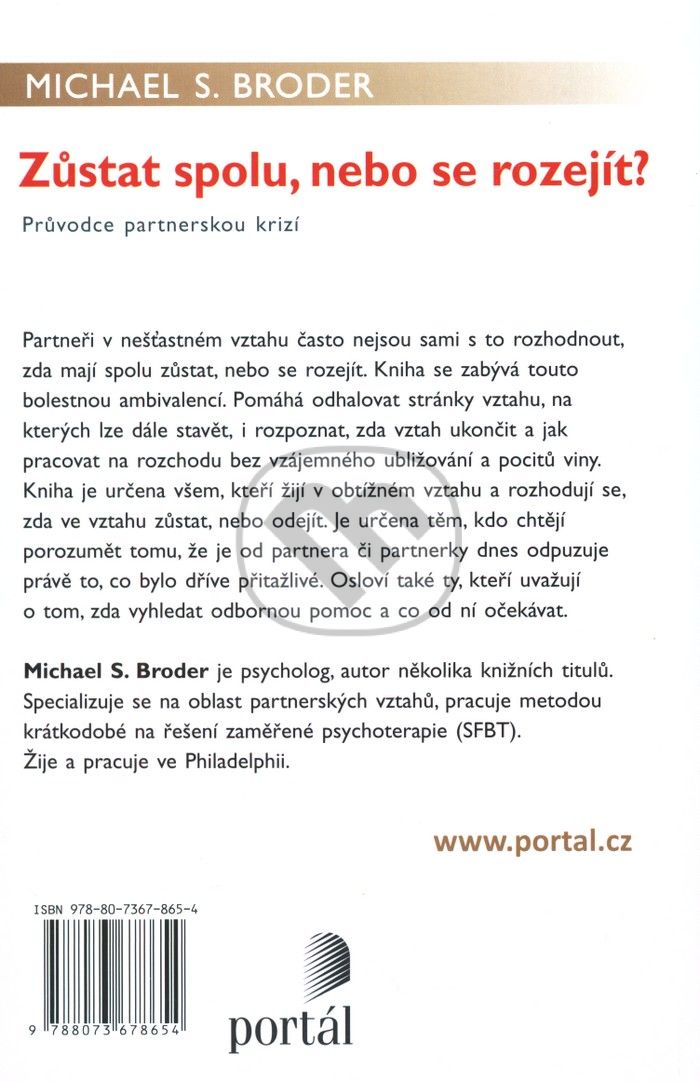 MICHAEL S. BRODER

Zůstat spolu, nebo se rozejít?

Průvodce partnerskou krizí

Partneři v nešťastném vztahu často nejsou sami s to rozhodnout, zda mají spolu zůstat, nebo se rozejít. Kniha se zabývá touto bolestnou ambivalencí. Pomáhá odhalovat stránky vztahu, na kterých lze dále stavět, i rozpoznat, zda vztah ukončit a jak pracovat na rozchodu bez vzájemného ubližování a pocitů viny. Kniha je určena všem, kteří žijí v obtížném vztahu a rozhodují se, zda ve vztahu zůstat, nebo odejít. Je určena těm, kdo chtějí porozumět tomu, že je od partnera či partnerky dnes odpuzuje právě to, co bylo dříve přitažlivé. Osloví také ty, kteří uvažují o tom, zda vyhledat odbornou pomoc a co od ní očekávat.

Michael S. Broder je psycholog, autor několika knižních titulů. Specializuje se na oblast partnerských vztahů, pracuje metodou krátkodobé na řešení zaměřené psychoterapie (SFBT). Žije a pracuje ve Philadelphii.

www.portal.cz

ISBN 978-80-7367-865-4

9 788073 678654

portál